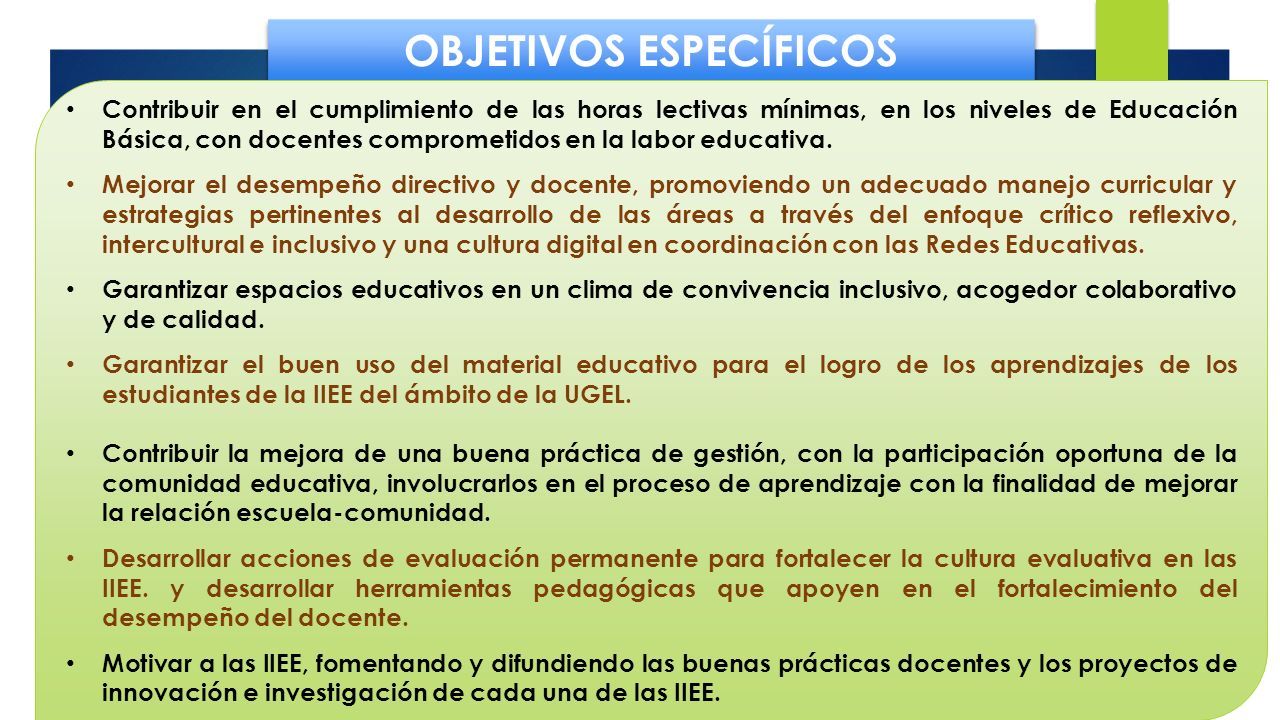 OBJETIVOS ESPECÍFICOS

• Contribuir en el cumplimiento de las horas lectivas mínimas, en los niveles de Educación Básica, con docentes comprometidos en la labor educativa.

• Mejorar el desempeño directivo y docente, promoviendo un adecuado manejo curricular y estrategias pertinentes al desarrollo de las áreas a través del enfoque crítico reflexivo, intercultural e inclusivo y una cultura digital en coordinación con las Redes Educativas.

• Garantizar espacios educativos en un clima de convivencia inclusivo, acogedor colaborativo y de calidad.

• Garantizar el buen uso del material educativo para el logro de los aprendizajes de los estudiantes de la IIEE del ámbito de la UGEL.

• Contribuir la mejora de una buena práctica de gestión, con la participación oportuna de la comunidad educativa, involucrarlos en el proceso de aprendizaje con la finalidad de mejorar la relación escuela-comunidad.

• Desarrollar acciones de evaluación permanente para fortalecer la cultura evaluativa en las IIEE. y desarrollar herramientas pedagógicas que apoyen en el fortalecimiento del desempeño del docente.

• Motivar a las IIEE, fomentando y difundiendo las buenas prácticas docentes y los proyectos de innovación e investigación de cada una de las IIEE.